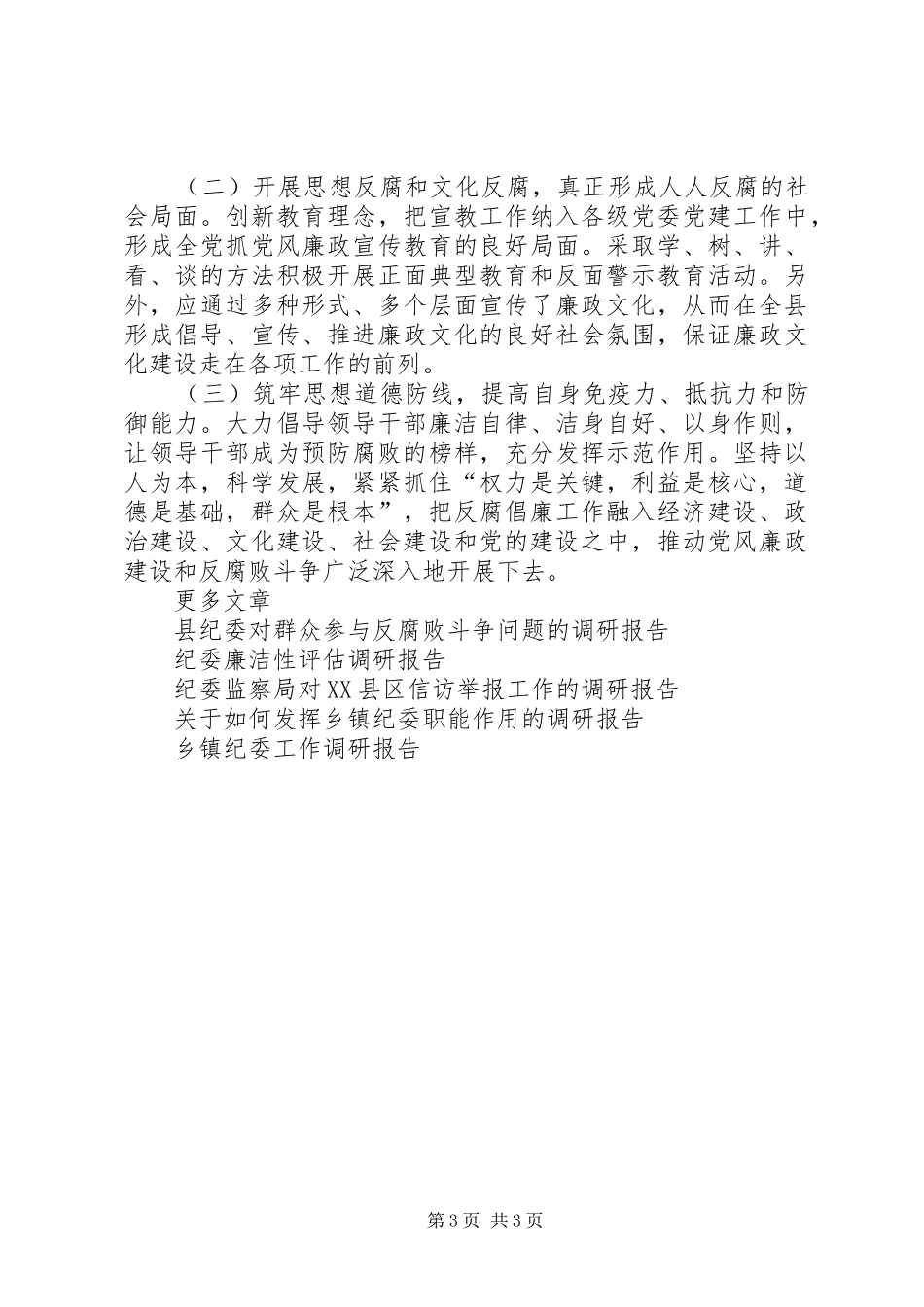 （二）开展思想反腐和文化反腐，真正形成人人反腐的社会局面。创新教育理念，把宣教工作纳入各级党委党建工作中，形成全党抓党风廉政宣传教育的良好局面。采取学、树、讲、看、谈的方法积极开展正面典型教育和反面警示教育活动。另外，应通过多种形式、多个层面宣传了廉政文化，从而在全县形成倡导、宣传、推进廉政文化的良好社会氛围，保证廉政文化建设走在各项工作的前列。

（三）筑牢思想道德防线，提高自身免疫力、抵抗力和防御能力。大力倡导领导干部廉洁自律、洁身自好、以身作则，让领导干部成为预防腐败的榜样，充分发挥示范作用。坚持以人为本，科学发展，紧紧抓住“权力是关键，利益是核心，道德是基础，群众是根本”，把反腐倡廉工作融入经济建设、政治建设、文化建设、社会建设和党的建设之中，推动党风廉政建设和反腐败斗争广泛深入地开展下去。

更多文章

县纪委对群众参与反腐败斗争问题的调研报告

纪委廉洁性评估调研报告

纪委监察局对XX县区信访举报工作的调研报告

关于如何发挥乡镇纪委职能作用的调研报告

乡镇纪委工作调研报告

第3页 共3页